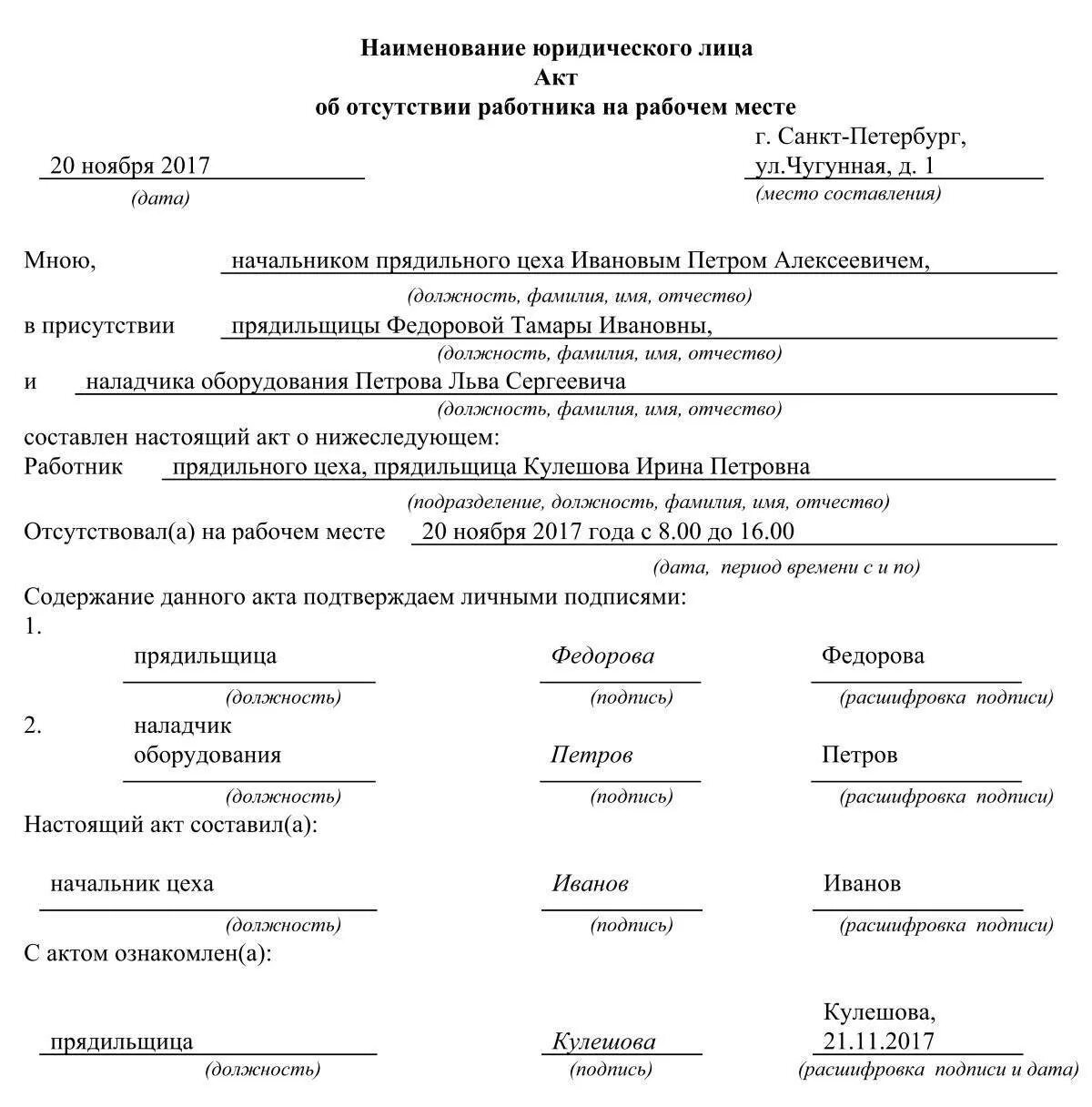 Наименование юридического лица
Акт
об отсутствии работника на рабочем месте

20 ноября 2017
(дата)

г. Санкт-Петербург, ул.Чугунная, д. 1
(место составления)

Мною, начальником прядильного цеха Ивановым Петром Алексеевичем,
(должность, фамилия, имя, отчество)
в присутствии прядильщицы Федоровой Тамары Ивановны,
(должность, фамилия, имя, отчество)
и наладчика оборудования Петрова Льва Сергеевича
(должность, фамилия, имя, отчество)
составлен настоящий акт о нижеследующем:
Работник прядильного цеха, прядильщица Кулешова Ирина Петровна
(подразделение, должность, фамилия, имя, отчество)
Отсутствовал(а) на рабочем месте 20 ноября 2017 года с 8.00 до 16.00
(дата, период времени с и по)
Содержание данного акта подтверждаем личными подписями:
1. прядильщица Федорова Федорова
(должность) (подпись) (расшифровка подписи)
2. наладчик оборудования Петров Петров
(должность) (подпись) (расшифровка подписи)
Настоящий акт составил(а):
начальник цеха Иванов Иванов
(должность) (подпись) (расшифровка подписи)
С актом ознакомлен(а):
прядильщица Кулешова Кулешова, 21.11.2017
(должность) (подпись) (расшифровка подписи и дата)